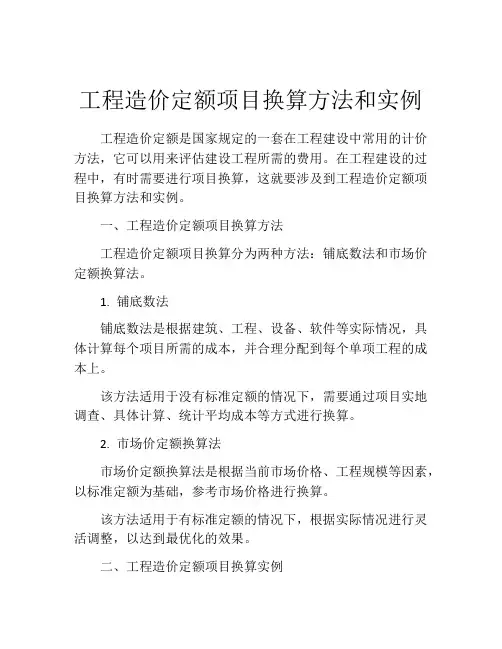 工程造价定额项目换算方法和实例

工程造价定额是国家规定的一套在工程建设中常用的计价方法，它可以用来评估建设工程所需的费用。在工程建设的过程中，有时需要进行项目换算，这就要涉及到工程造价定额项目换算方法和实例。

一、工程造价定额项目换算方法

工程造价定额项目换算分为两种方法：铺底数法和市场价定额换算法。

1. 铺底数法

铺底数法是根据建筑、工程、设备、软件等实际情况，具体计算每个项目所需的成本，并合理分配到每个单项工程的成本上。

该方法适用于没有标准定额的情况下，需要通过项目实地调查、具体计算、统计平均成本等方式进行换算。

2. 市场价定额换算法

市场价定额换算法是根据当前市场价格、工程规模等因素，以标准定额为基础，参考市场价格进行换算。

该方法适用于有标准定额的情况下，根据实际情况进行灵活调整，以达到最优化的效果。

二、工程造价定额项目换算实例